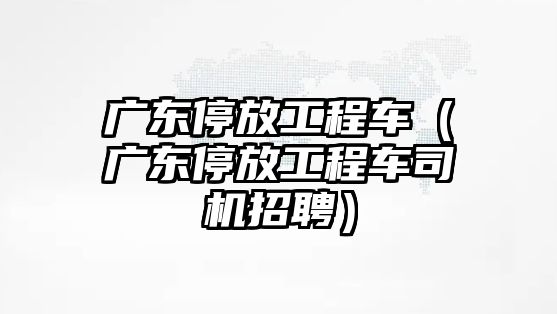 广东停放工程车（广东停放工程车司机招聘）